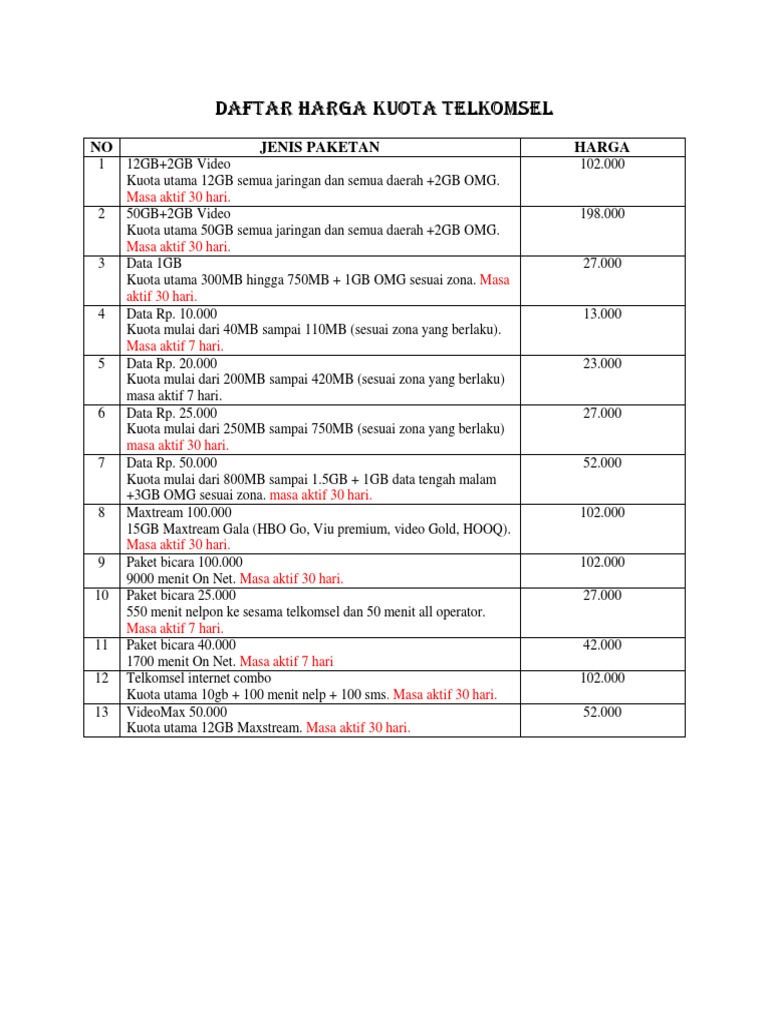 DAFTAR HARGA KUOTA TELKOMSEL

| NO | JENIS PAKETAN | HARGA |
|---|---|---|
| 1 | 12GB+2GB Video Kuota utama 12GB semua jaringan dan semua daerah +2GB OMG. Masa aktif 30 hari. | 102.000 |
| 2 | 50GB+2GB Video Kuota utama 50GB semua jaringan dan semua daerah +2GB OMG. Masa aktif 30 hari. | 198.000 |
| 3 | Data 1GB Kuota utama 300MB hingga 750MB + 1GB OMG sesuai zona. Masa aktif 30 hari. | 27.000 |
| 4 | Data Rp. 10.000 Kuota mulai dari 40MB sampai 110MB (sesuai zona yang berlaku). Masa aktif 7 hari. | 13.000 |
| 5 | Data Rp. 20.000 Kuota mulai dari 200MB sampai 420MB (sesuai zona yang berlaku) masa aktif 7 hari. | 23.000 |
| 6 | Data Rp. 25.000 Kuota mulai dari 250MB sampai 750MB (sesuai zona yang berlaku) masa aktif 30 hari. | 27.000 |
| 7 | Data Rp. 50.000 Kuota mulai dari 800MB sampai 1.5GB + 1GB data tengah malam +3GB OMG sesuai zona. masa aktif 30 hari. | 52.000 |
| 8 | Maxtream 100.000 15GB Maxtream Gala (HBO Go, Viu premium, video Gold, HOOQ). Masa aktif 30 hari. | 102.000 |
| 9 | Paket bicara 100.000 9000 menit On Net. Masa aktif 30 hari. | 102.000 |
| 10 | Paket bicara 25.000 550 menit nelpon ke sesama telkomsel dan 50 menit all operator. Masa aktif 7 hari. | 27.000 |
| 11 | Paket bicara 40.000 1700 menit On Net. Masa aktif 7 hari | 42.000 |
| 12 | Telkomsel internet combo Kuota utama 10gb + 100 menit nelp + 100 sms. Masa aktif 30 hari. | 102.000 |
| 13 | VideoMax 50.000 Kuota utama 12GB Maxstream. Masa aktif 30 hari. | 52.000 |